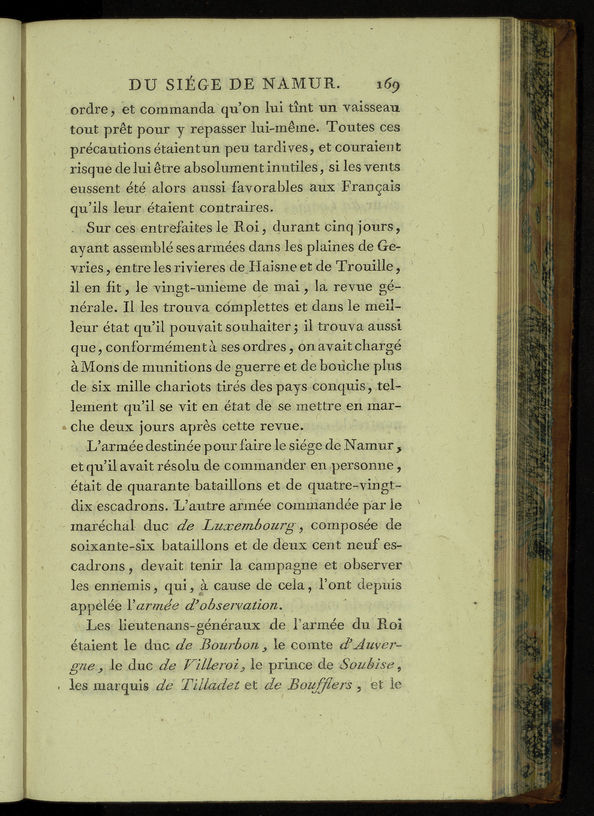 DU SIÉGE DE NAMUR. 169

ordre, et commanda qu'on lui tînt un vaisseau tout prêt pour y repasser lui-même. Toutes ces précautions étaient un peu tardives, et couraient risque de lui être absolument inutiles, si les vents eussent été alors aussi favorables aux Français qu'ils leur étaient contraires.

Sur ces entrefaites le Roi, durant cinq jours, ayant assemblé ses armées dans les plaines de Gevries, entre les rivieres de Haisne et de Trouille, il en fit, le vingt-unieme de mai, la revue générale. Il les trouva complettes et dans le meilleur état qu'il pouvait souhaiter; il trouva aussi que, conformément à ses ordres, on avait chargé à Mons de munitions de guerre et de bouche plus de six mille chariots tirés des pays conquis, tellement qu'il se vit en état de se mettre en marche deux jours après cette revue.

L'armée destinée pour faire le siége de Namur, et qu'il avait résolu de commander en personne, était de quarante bataillons et de quatre-vingt-dix escadrons. L'autre armée commandée par le maréchal duc de Luxembourg, composée de soixante-six bataillons et de deux cent neuf escadrons, devait tenir la campagne et observer les ennemis, qui, à cause de cela, l'ont depuis appelée l'armée d'observation.

Les lieutenans-généraux de l'armée du Roi étaient le duc de Bourbon, le comte d'Auvergne, le duc de Villeroi, le prince de Soubise, les marquis de Tilladet et de Boufflers, et le